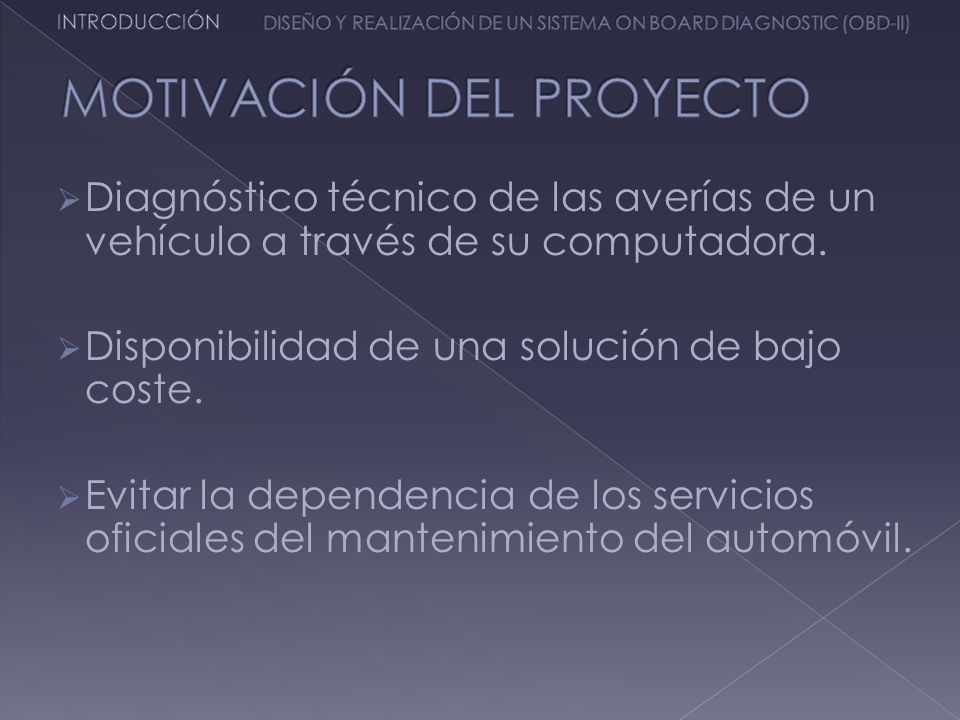 INTRODUCCIÓN DISEÑO Y REALIZACIÓN DE UN SISTEMA ON BOARD DIAGNOSTIC (OBD-II)

MOTIVACIÓN DEL PROYECTO

Diagnóstico técnico de las averías de un vehículo a través de su computadora.

Disponibilidad de una solución de bajo coste.

Evitar la dependencia de los servicios oficiales del mantenimiento del automóvil.